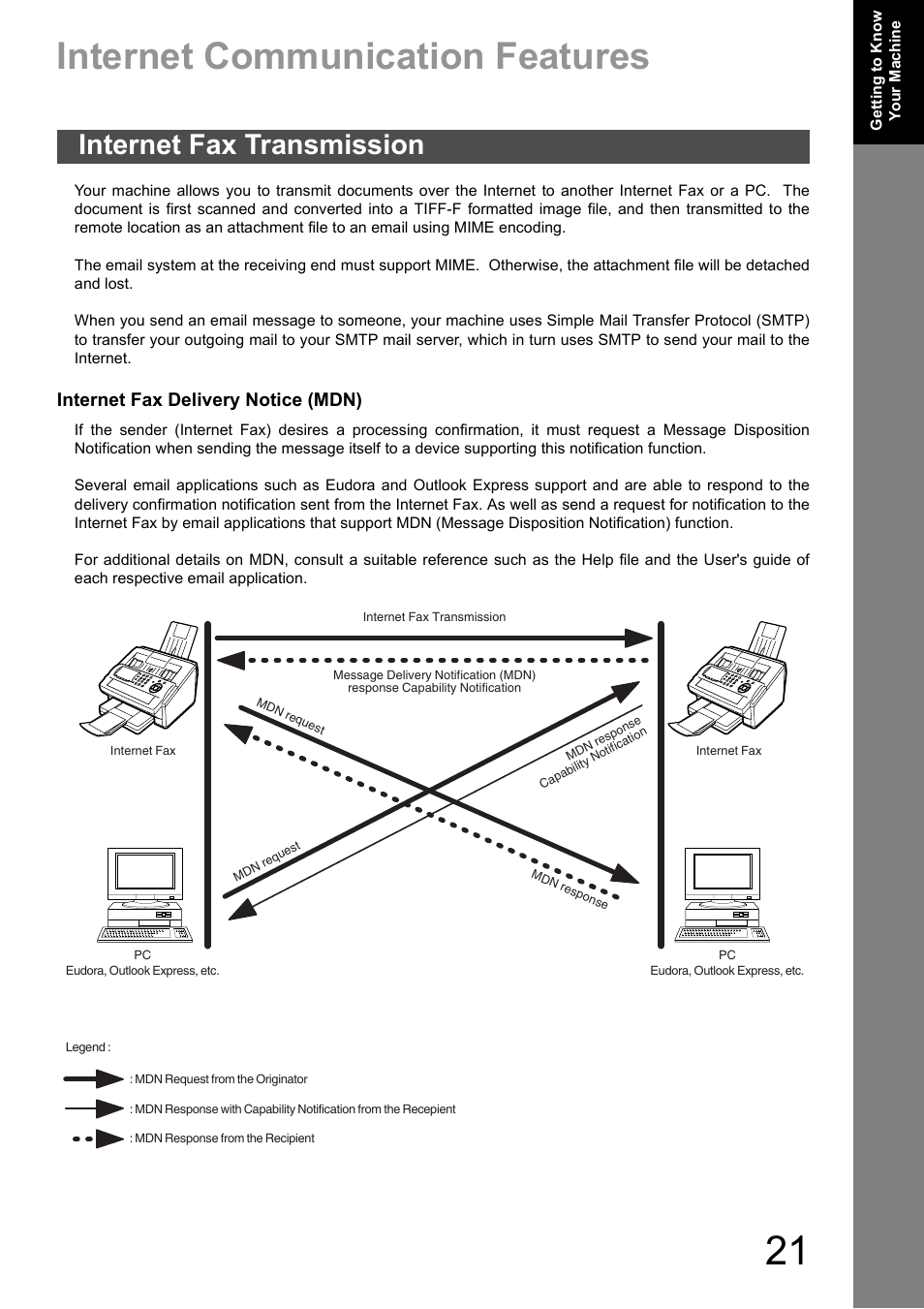 Getting to Know Your Machine

Internet Communication Features

Internet Fax Transmission

Your machine allows you to transmit documents over the Internet to another Internet Fax or a PC. The document is first scanned and converted into a TIFF-F formatted image file, and then transmitted to the remote location as an attachment file to an email using MIME encoding.

The email system at the receiving end must support MIME. Otherwise, the attachment file will be detached and lost.

When you send an email message to someone, your machine uses Simple Mail Transfer Protocol (SMTP) to transfer your outgoing mail to your SMTP mail server, which in turn uses SMTP to send your mail to the Internet.

Internet Fax Delivery Notice (MDN)

If the sender (Internet Fax) desires a processing confirmation, it must request a Message Disposition Notification when sending the message itself to a device supporting this notification function.

Several email applications such as Eudora and Outlook Express support and are able to respond to the delivery confirmation notification sent from the Internet Fax. As well as send a request for notification to the Internet Fax by email applications that support MDN (Message Disposition Notification) function.

For additional details on MDN, consult a suitable reference such as the Help file and the User's guide of each respective email application.

Internet Fax Transmission

Message Delivery Notification (MDN) response Capability Notification

MDN request

MDN response Capability Notification

Internet Fax

Internet Fax

MDN request

MDN response

PC
Eudora, Outlook Express, etc.

PC
Eudora, Outlook Express, etc.

Legend :

: MDN Request from the Originator

: MDN Response with Capability Notification from the Recepient

: MDN Response from the Recipient

21